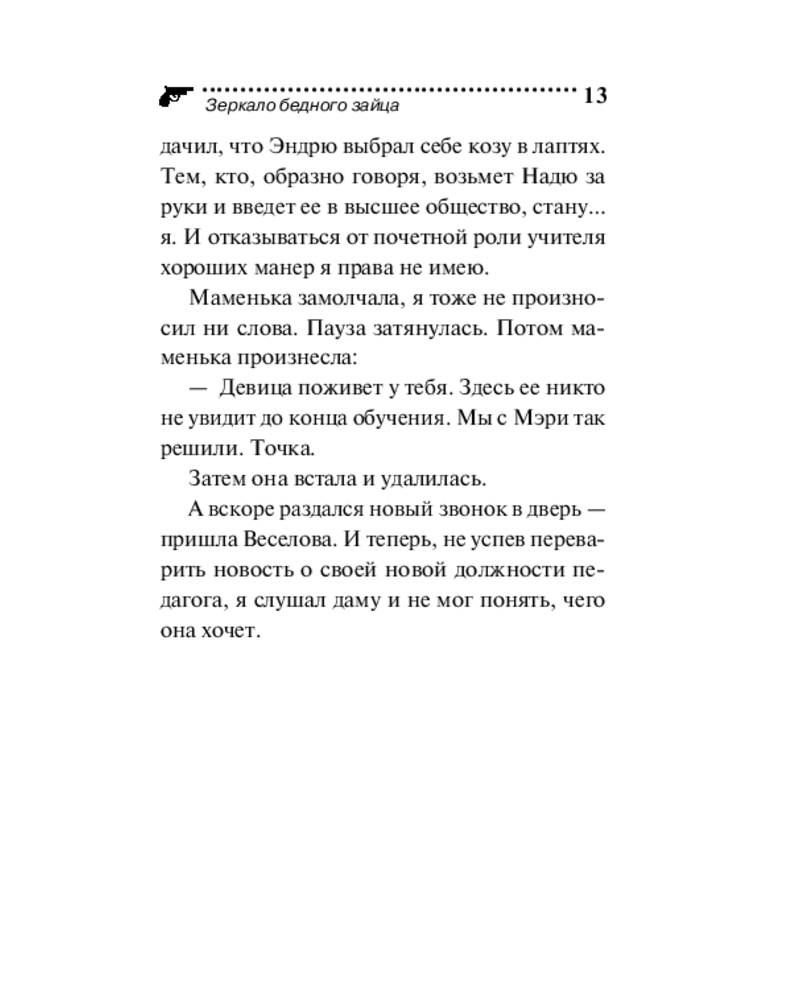 Зеркало бедного зайца 13

дачил, что Эндрю выбрал себе козу в лаптях. Тем, кто, образно говоря, возьмет Надю за руки и введет ее в высшее общество, стану... я. И отказываться от почетной роли учителя хороших манер я права не имею.

Маменька замолчала, я тоже не произносил ни слова. Пауза затянулась. Потом маменька произнесла:

— Девица поживет у тебя. Здесь ее никто не увидит до конца обучения. Мы с Мэри так решили. Точка.

Затем она встала и удалилась.

А вскоре раздался новый звонок в дверь — пришла Веселова. И теперь, не успев переварить новость о своей новой должности педагога, я слушал даму и не мог понять, чего она хочет.